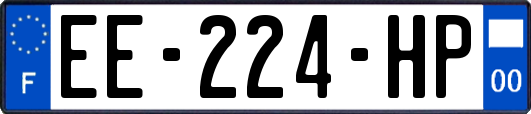 F

EE-224-HP

00